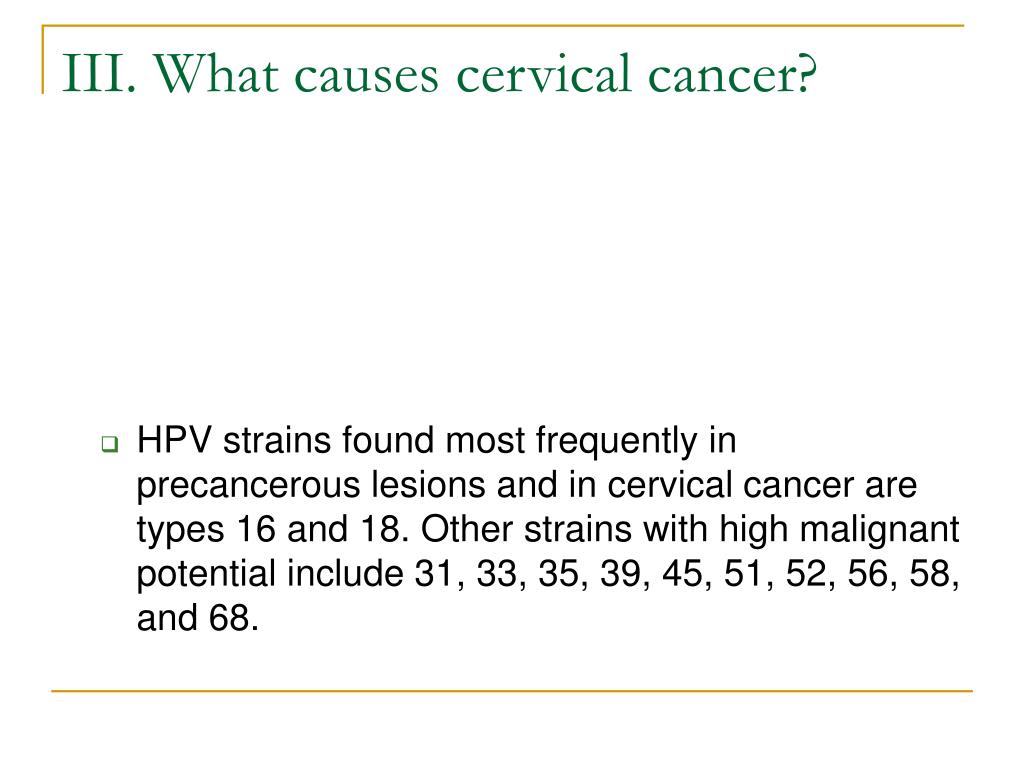 III. What causes cervical cancer?

HPV strains found most frequently in precancerous lesions and in cervical cancer are types 16 and 18. Other strains with high malignant potential include 31, 33, 35, 39, 45, 51, 52, 56, 58, and 68.